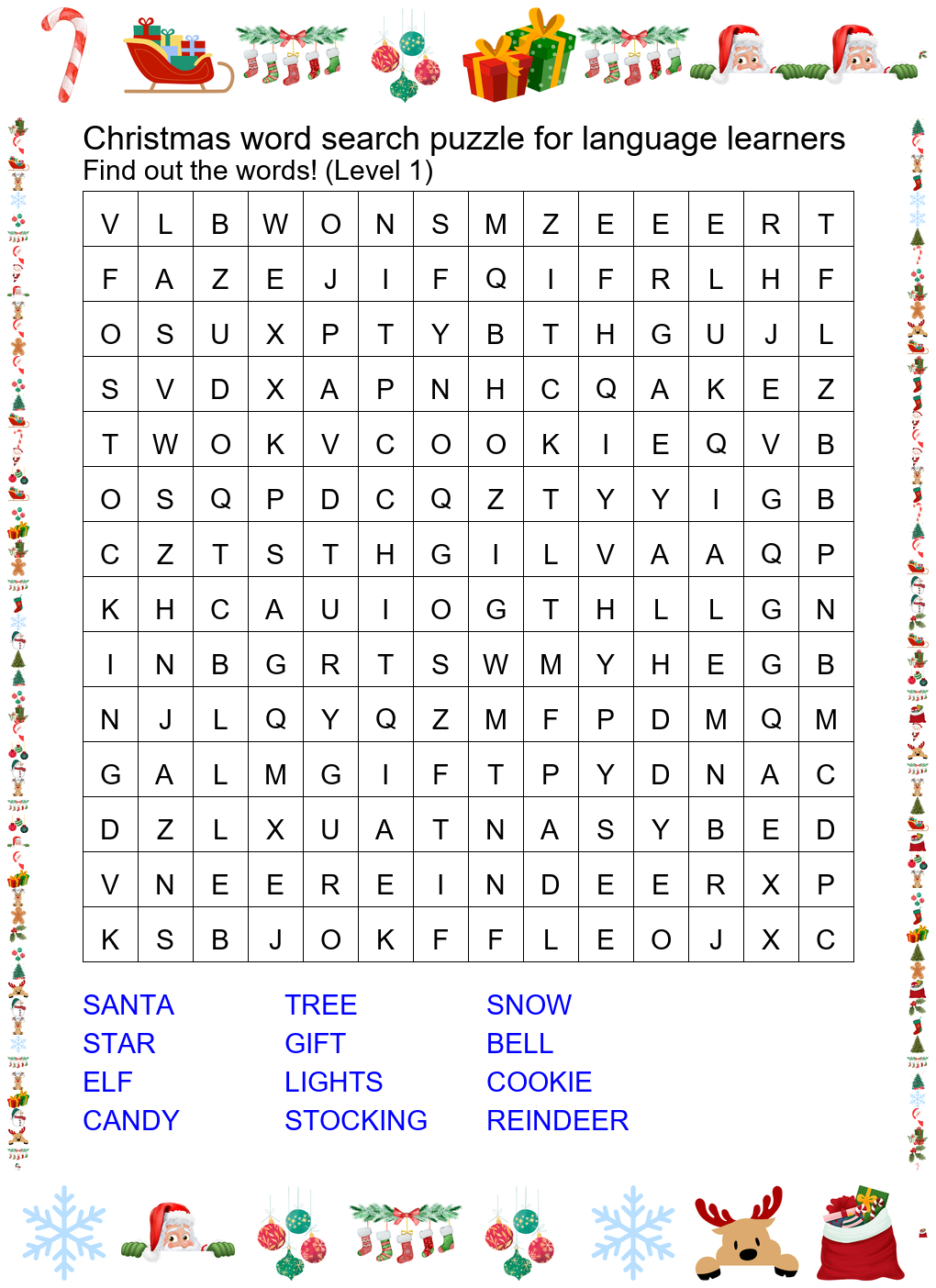 Christmas word search puzzle for language learners
Find out the words! (Level 1)

| V | L | B | W | O | N | S | M | Z | E | E | E | R | T |
|---|---|---|---|---|---|---|---|---|---|---|---|---|---|
| F | A | Z | E | J | I | F | Q | I | F | R | L | H | F |
| O | S | U | X | P | T | Y | B | T | H | G | U | J | L |
| S | V | D | X | A | P | N | H | C | Q | A | K | E | Z |
| T | W | O | K | V | C | O | O | K | I | E | Q | V | B |
| O | S | Q | P | D | C | Q | Z | T | Y | Y | I | G | B |
| C | Z | T | S | T | H | G | I | L | V | A | A | Q | P |
| K | H | C | A | U | I | O | G | T | H | L | L | G | N |
| I | N | B | G | R | T | S | W | M | Y | H | E | G | B |
| N | J | L | Q | Y | Q | Z | M | F | P | D | M | Q | M |
| G | A | L | M | G | I | F | T | P | Y | D | N | A | C |
| D | Z | L | X | U | A | T | N | A | S | Y | B | E | D |
| V | N | E | E | R | E | I | N | D | E | E | R | X | P |
| K | S | B | J | O | K | F | F | L | E | O | J | X | C |

SANTA
STAR
ELF
CANDY

TREE
GIFT
LIGHTS
STOCKING

SNOW
BELL
COOKIE
REINDEER